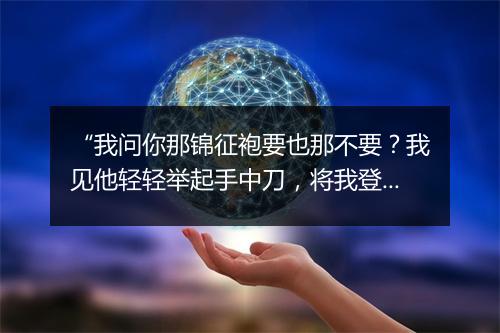 “我问你那锦征袍要也那不要？我见他轻轻举起手中刀，将我登...